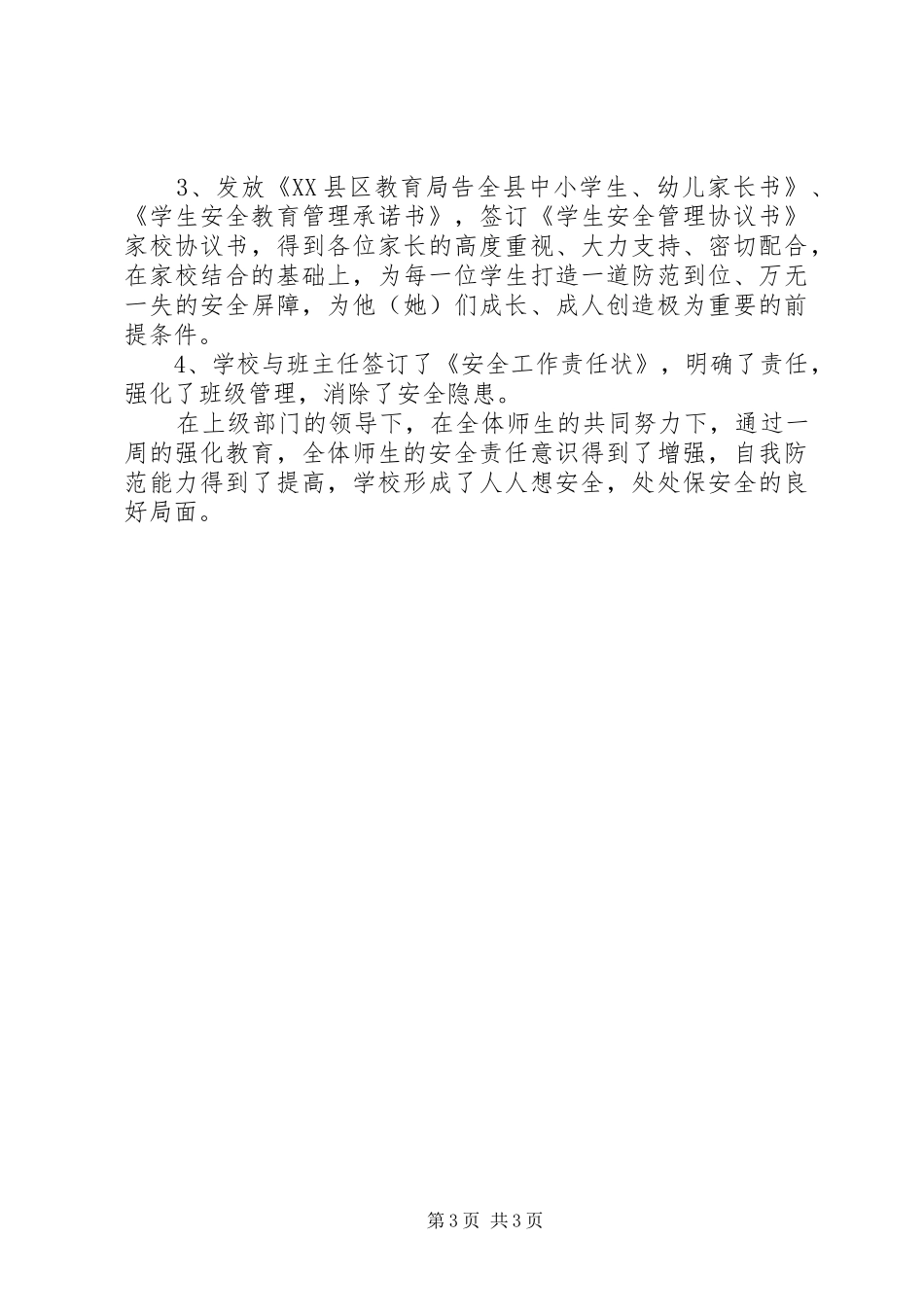 3、发放《XX县区教育局告全县中小学生、幼儿家长书》、《学生安全教育管理承诺书》，签订《学生安全管理协议书》家校协议书，得到各位家长的高度重视、大力支持、密切配合，在家校结合的基础上，为每一位学生打造一道防范到位、万无一失的安全屏障，为他（她）们成长、成人创造极为重要的前提条件。

4、学校与班主任签订了《安全工作责任状》，明确了责任，强化了班级管理，消除了安全隐患。

在上级部门的领导下，在全体师生的共同努力下，通过一周的强化教育，全体师生的安全责任意识得到了增强，自我防范能力得到了提高，学校形成了人人想安全，处处保安全的良好局面。

第3页 共3页